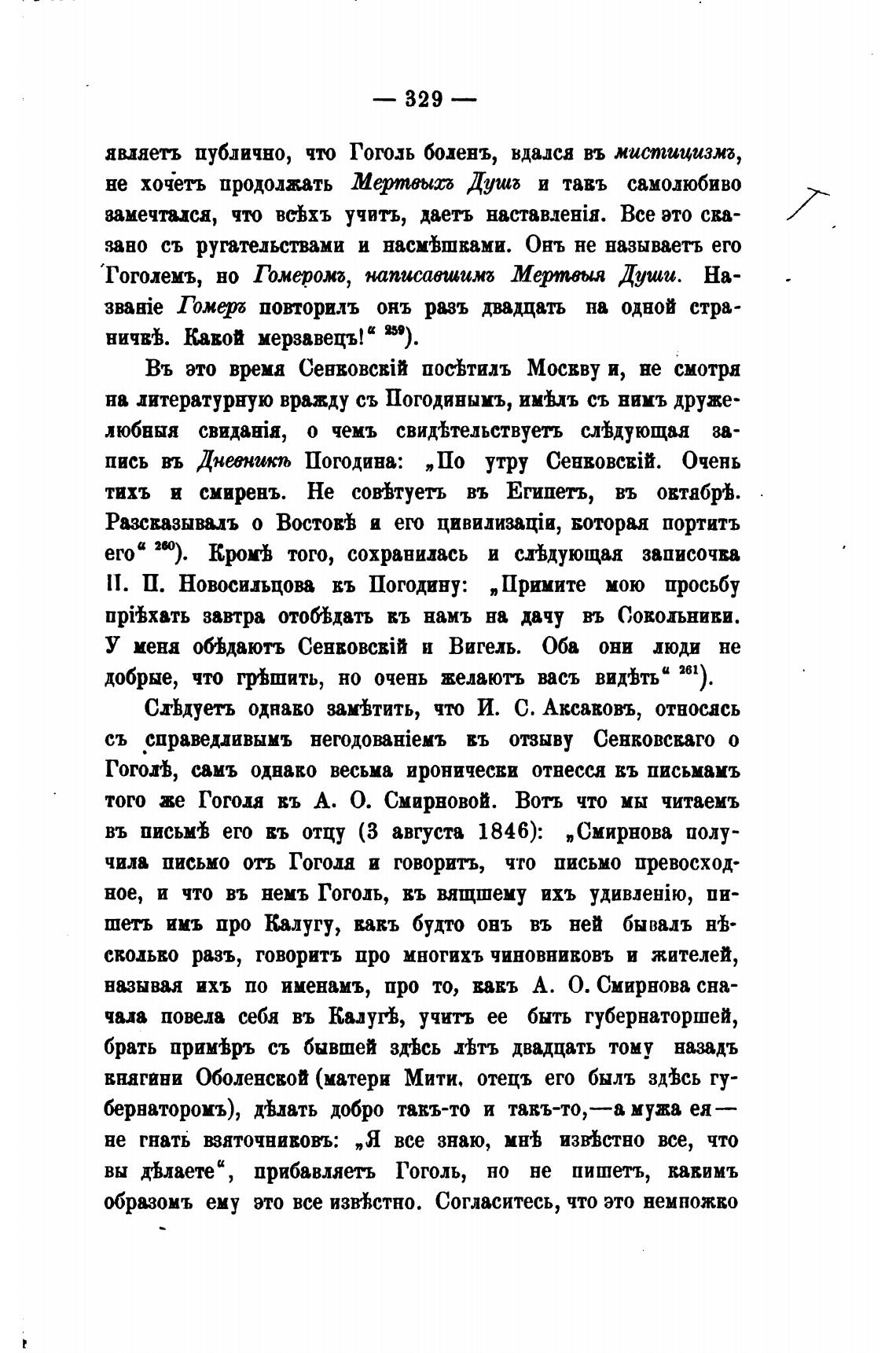 — 329 —

являетъ публично, что Гоголь боленъ, вдался въ мистицизмъ, не хочетъ продолжать Мертвыхъ Душъ и такъ самолюбиво замечтался, что всѣхъ учитъ, даетъ наставленія. Все это сказано съ ругательствами и насмѣшками. Онъ не называетъ его Гоголемъ, но Гомеромъ, написавшимъ Мертвыя Души. Названіе Гомеръ повторилъ онъ разъ двадцать на одной страничкѣ. Какой мерзавецъ!“ $^{259}$).

Въ это время Сенковскій посѣтилъ Москву и, не смотря на литературную вражду съ Погодинымъ, имѣлъ съ нимъ дружелюбныя свиданія, о чемъ свидѣтельствуетъ слѣдующая запись въ Дневникѣ Погодина: „По утру Сенковскій. Очень тихъ и смиренъ. Не совѣтуетъ въ Египетъ, въ октябрѣ. Разсказывалъ о Востокѣ и его цивилизаціи, которая портитъ его“ $^{260}$). Кромѣ того, сохранилась и слѣдующая записочка П. П. Новосильцова къ Погодину: „Примите мою просьбу пріѣхать завтра отобѣдать къ намъ на дачу въ Сокольники. У меня обѣдаютъ Сенковскій и Вигель. Оба они люди не добрые, что грѣшить, но очень желаютъ васъ видѣть“ $^{261}$).

Слѣдуетъ однако замѣтить, что И. С. Аксаковъ, относясь съ справедливымъ негодованіемъ къ отзыву Сенковскаго о Гоголѣ, самъ однако весьма иронически отнесся къ письмамъ того же Гоголя къ А. О. Смирновой. Вотъ что мы читаемъ въ письмѣ его къ отцу (3 августа 1846): „Смирнова получила письмо отъ Гоголя и говоритъ, что письмо превосходное, и что въ немъ Гоголь, къ вящшему ихъ удивленію, пишетъ имъ про Калугу, какъ будто онъ въ ней бывалъ нѣсколько разъ, говоритъ про многихъ чиновниковъ и жителей, называя ихъ по именамъ, про то, какъ А. О. Смирнова сначала повела себя въ Калугѣ, учитъ ее быть губернаторшей, брать примѣръ съ бывшей здѣсь лѣтъ двадцать тому назадъ княгини Оболенской (матери Мити, отецъ его былъ здѣсь губернаторомъ), дѣлать добро такъ-то и такъ-то,—а мужа ея— не гнать взяточниковъ: „Я все знаю, мнѣ извѣстно все, что вы дѣлаете“, прибавляетъ Гоголь, но не пишетъ, какимъ образомъ ему это все извѣстно. Согласитесь, что это немножко